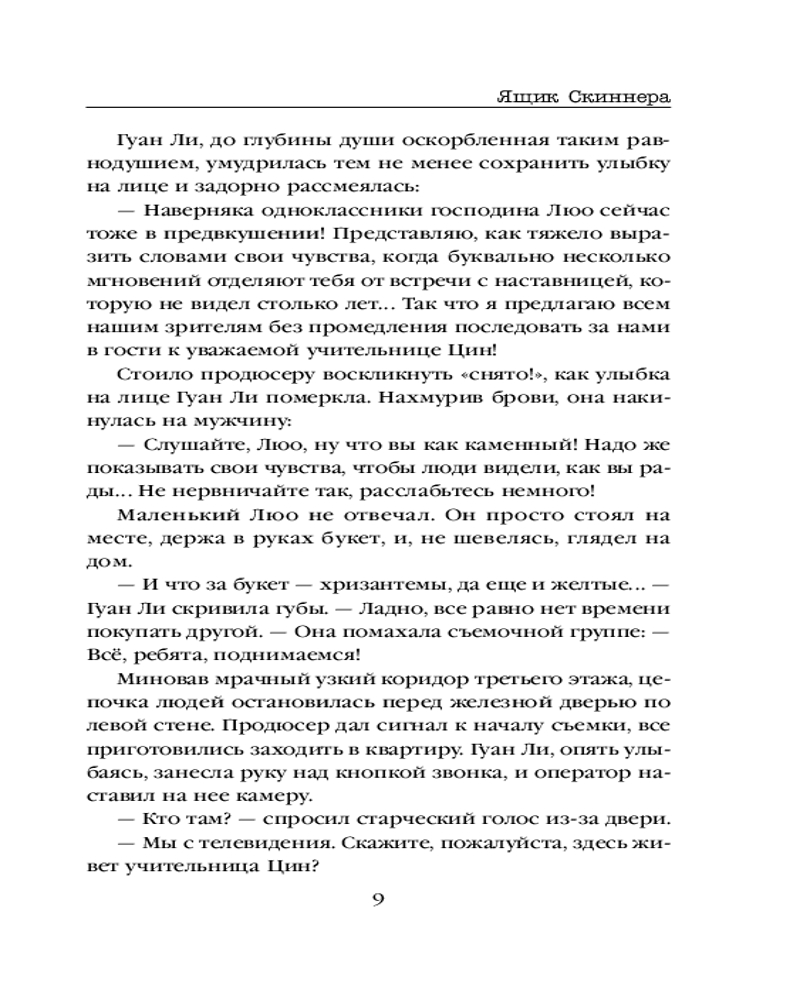 Ящик Скиннера

Гуан Ли, до глубины души оскорбленная таким равнодушием, умудрилась тем не менее сохранить улыбку на лице и задорно рассмеялась:

— Наверняка одноклассники господина Люо сейчас тоже в предвкушении! Представляю, как тяжело выразить словами свои чувства, когда буквально несколько мгновений отделяют тебя от встречи с наставницей, которую не видел столько лет… Так что я предлагаю всем нашим зрителям без промедления последовать за нами в гости к уважаемой учительнице Цин!

Стоило продюсеру воскликнуть «снято!», как улыбка на лице Гуан Ли померкла. Нахмурив брови, она накинулась на мужчину:

— Слушайте, Люо, ну что вы как каменный! Надо же показывать свои чувства, чтобы люди видели, как вы рады… Не нервничайте так, расслабьтесь немного!

Маленький Люо не отвечал. Он просто стоял на месте, держа в руках букет, и, не шевелясь, глядел на дом.

— И что за букет — хризантемы, да еще и желтые… — Гуан Ли скривила губы. — Ладно, все равно нет времени покупать другой. — Она помахала съемочной группе: — Всё, ребята, поднимаемся!

Миновав мрачный узкий коридор третьего этажа, цепочка людей остановилась перед железной дверью по левой стене. Продюсер дал сигнал к началу съемки, все приготовились заходить в квартиру. Гуан Ли, опять улыбаясь, занесла руку над кнопкой звонка, и оператор наставил на нее камеру.

— Кто там? — спросил старческий голос из-за двери.

— Мы с телевидения. Скажите, пожалуйста, здесь живет учительница Цин?

9